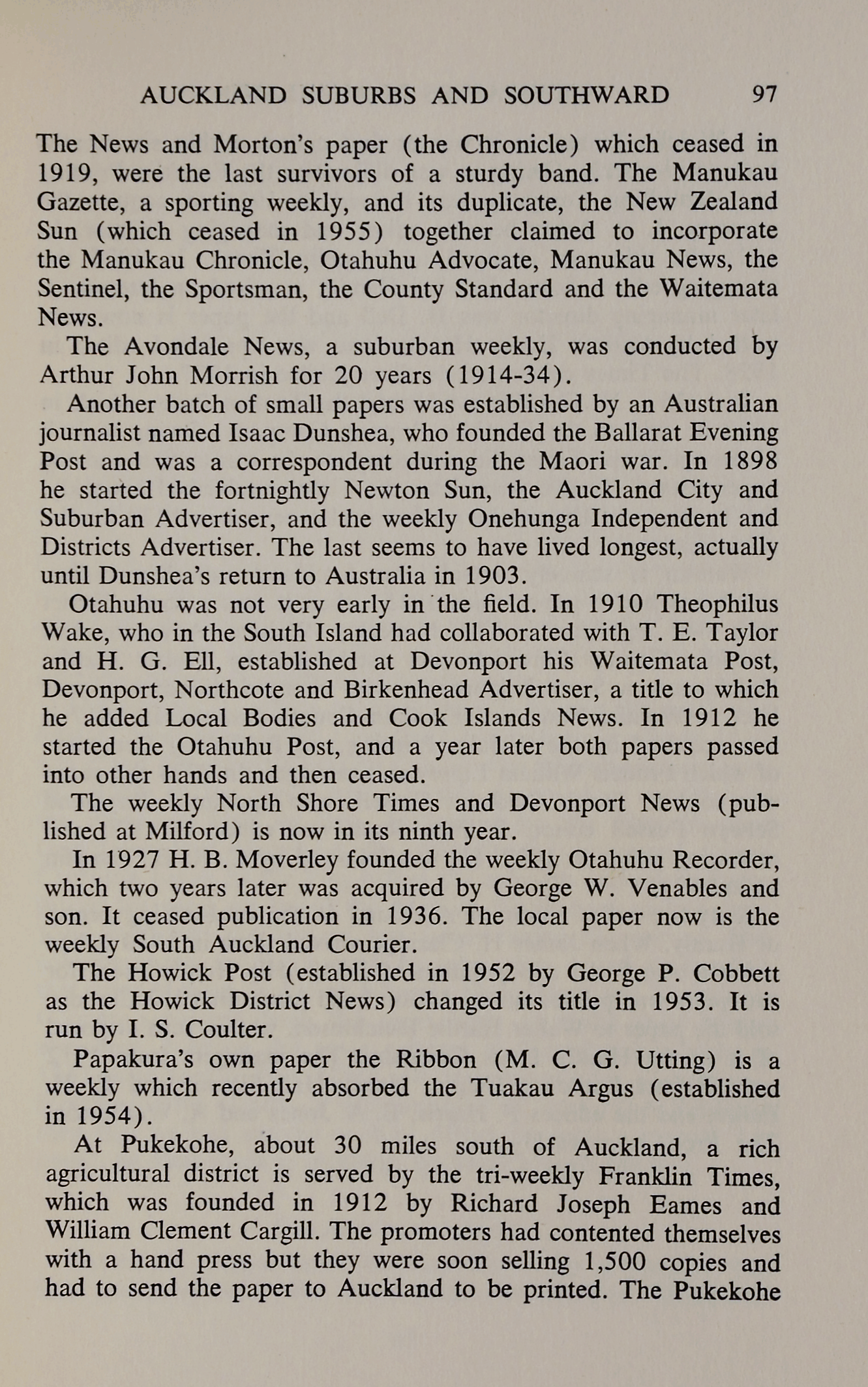 AUCKLAND SUBURBS AND SOUTHWARD 97

The News and Morton's paper (the Chronicle) which ceased in 1919, were the last survivors of a sturdy band. The Manukau Gazette, a sporting weekly, and its duplicate, the New Zealand Sun (which ceased in 1955) together claimed to incorporate the Manukau Chronicle, Otahuhu Advocate, Manukau News, the Sentinel, the Sportsman, the County Standard and the Waitemata News.

The Avondale News, a suburban weekly, was conducted by Arthur John Morrish for 20 years (1914-34).

Another batch of small papers was established by an Australian journalist named Isaac Dunshea, who founded the Ballarat Evening Post and was a correspondent during the Maori war. In 1898 he started the fortnightly Newton Sun, the Auckland City and Suburban Advertiser, and the weekly Onehunga Independent and Districts Advertiser. The last seems to have lived longest, actually until Dunshea's return to Australia in 1903.

Otahuhu was not very early in the field. In 1910 Theophilus Wake, who in the South Island had collaborated with T. E. Taylor and H. G. Ell, established at Devonport his Waitemata Post, Devonport, Northcote and Birkenhead Advertiser, a title to which he added Local Bodies and Cook Islands News. In 1912 he started the Otahuhu Post, and a year later both papers passed into other hands and then ceased.

The weekly North Shore Times and Devonport News (published at Milford) is now in its ninth year.

In 1927 H. B. Moverley founded the weekly Otahuhu Recorder, which two years later was acquired by George W. Venables and son. It ceased publication in 1936. The local paper now is the weekly South Auckland Courier.

The Howick Post (established in 1952 by George P. Cobbett as the Howick District News) changed its title in 1953. It is run by I. S. Coulter.

Papakura's own paper the Ribbon (M. C. G. Utting) is a weekly which recently absorbed the Tuakau Argus (established in 1954).

At Pukekohe, about 30 miles south of Auckland, a rich agricultural district is served by the tri-weekly Franklin Times, which was founded in 1912 by Richard Joseph Eames and William Clement Cargill. The promoters had contented themselves with a hand press but they were soon selling 1,500 copies and had to send the paper to Auckland to be printed. The Pukekohe